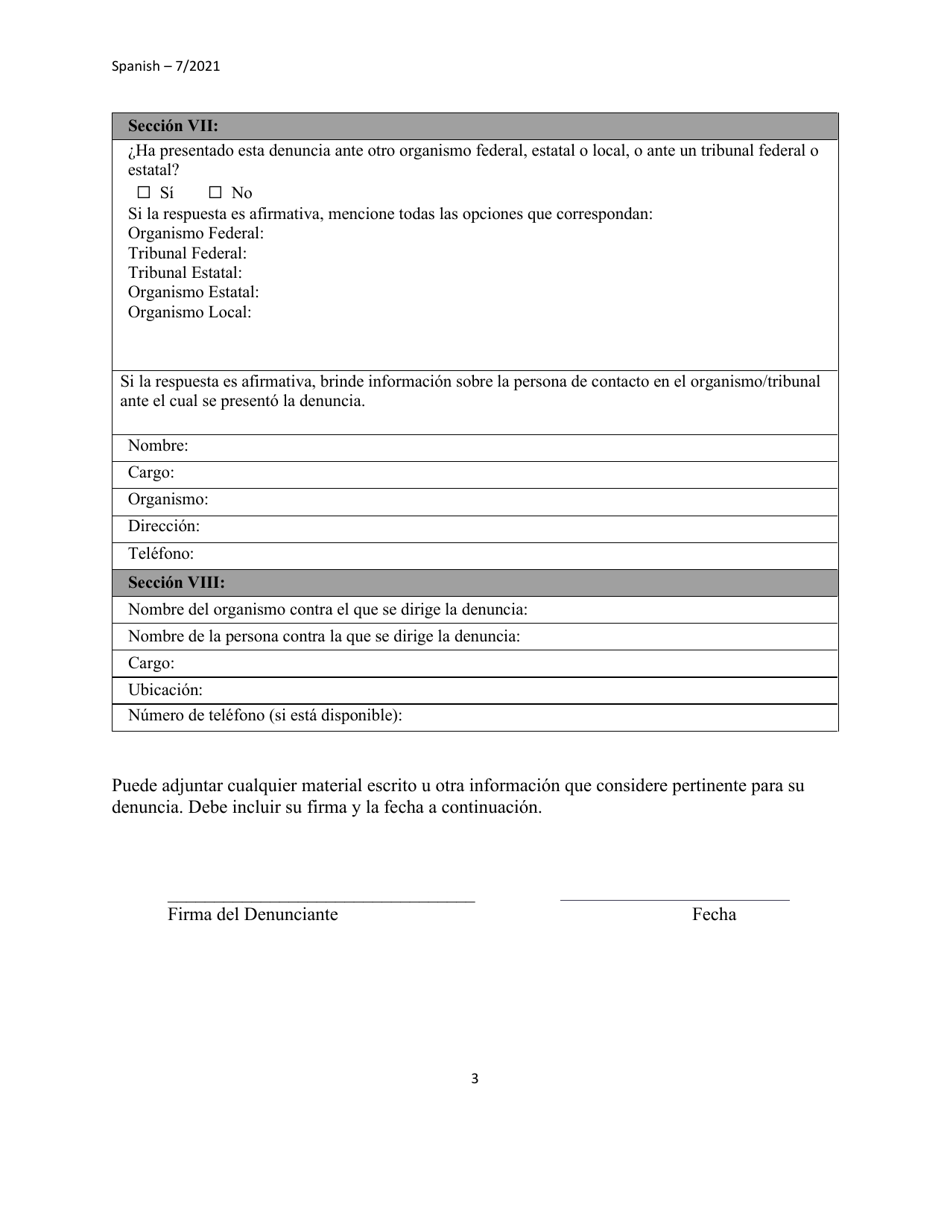 Spanish – 7/2021

| Sección VII: |
|---|
| ¿Ha presentado esta denuncia ante otro organismo federal, estatal o local, o ante un tribunal federal o estatal? ☐ Sí ☐ No Si la respuesta es afirmativa, mencione todas las opciones que correspondan: Organismo Federal: Tribunal Federal: Tribunal Estatal: Organismo Estatal: Organismo Local: |
| Si la respuesta es afirmativa, brinde información sobre la persona de contacto en el organismo/tribunal ante el cual se presentó la denuncia. |
| Nombre: |
| Cargo: |
| Organismo: |
| Dirección: |
| Teléfono: |
| Sección VIII: |
| Nombre del organismo contra el que se dirige la denuncia: |
| Nombre de la persona contra la que se dirige la denuncia: |
| Cargo: |
| Ubicación: |
| Número de teléfono (si está disponible): |

Puede adjuntar cualquier material escrito u otra información que considere pertinente para su denuncia. Debe incluir su firma y la fecha a continuación.

Firma del Denunciante

Fecha

3